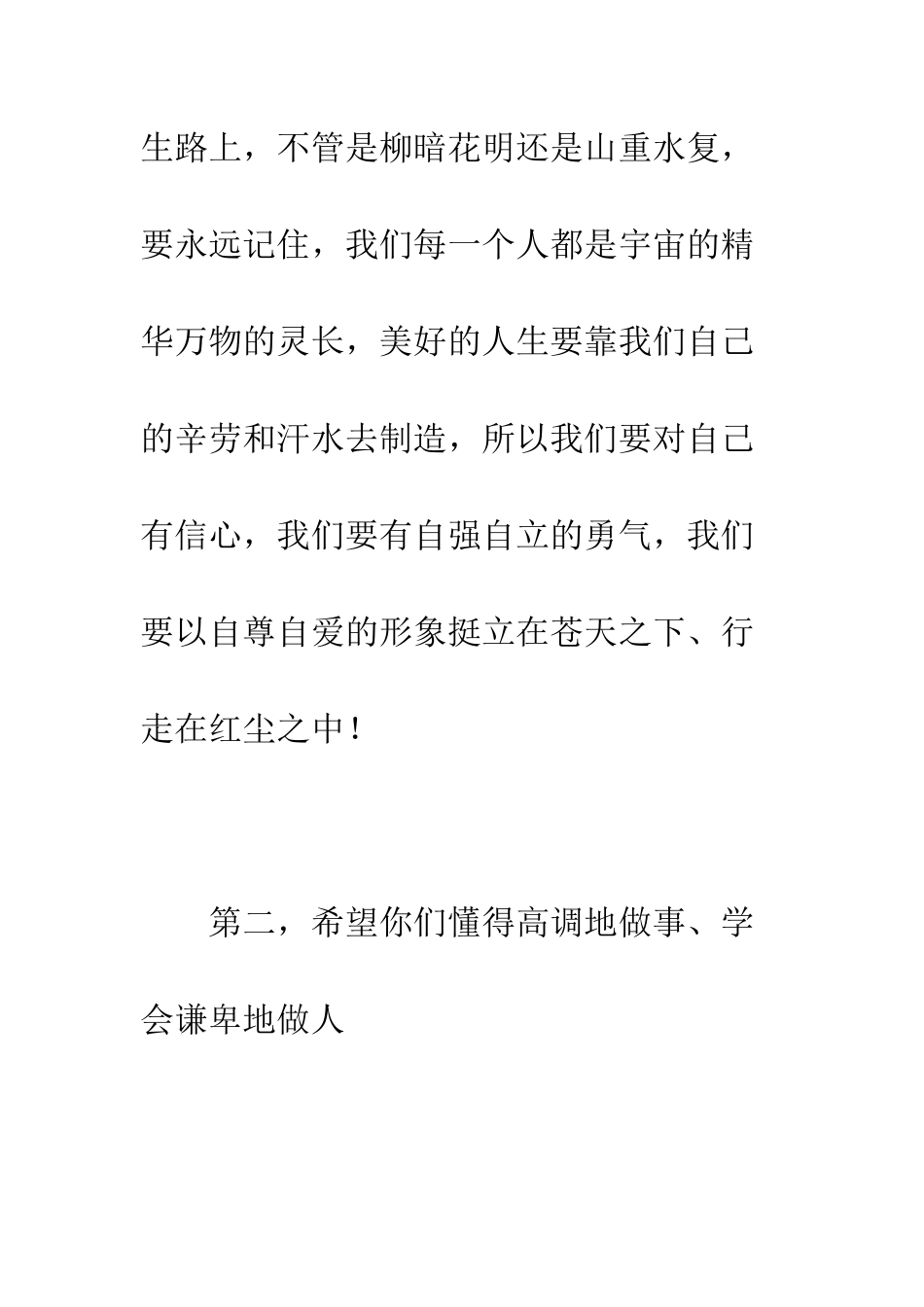 生路上，不管是柳暗花明还是山重水复，要永远记住，我们每一个人都是宇宙的精华万物的灵长，美好的人生要靠我们自己的辛劳和汗水去制造，所以我们要对自己有信心，我们要有自强自立的勇气，我们要以自尊自爱的形象挺立在苍天之下、行走在红尘之中！

第二，希望你们懂得高调地做事、学会谦卑地做人